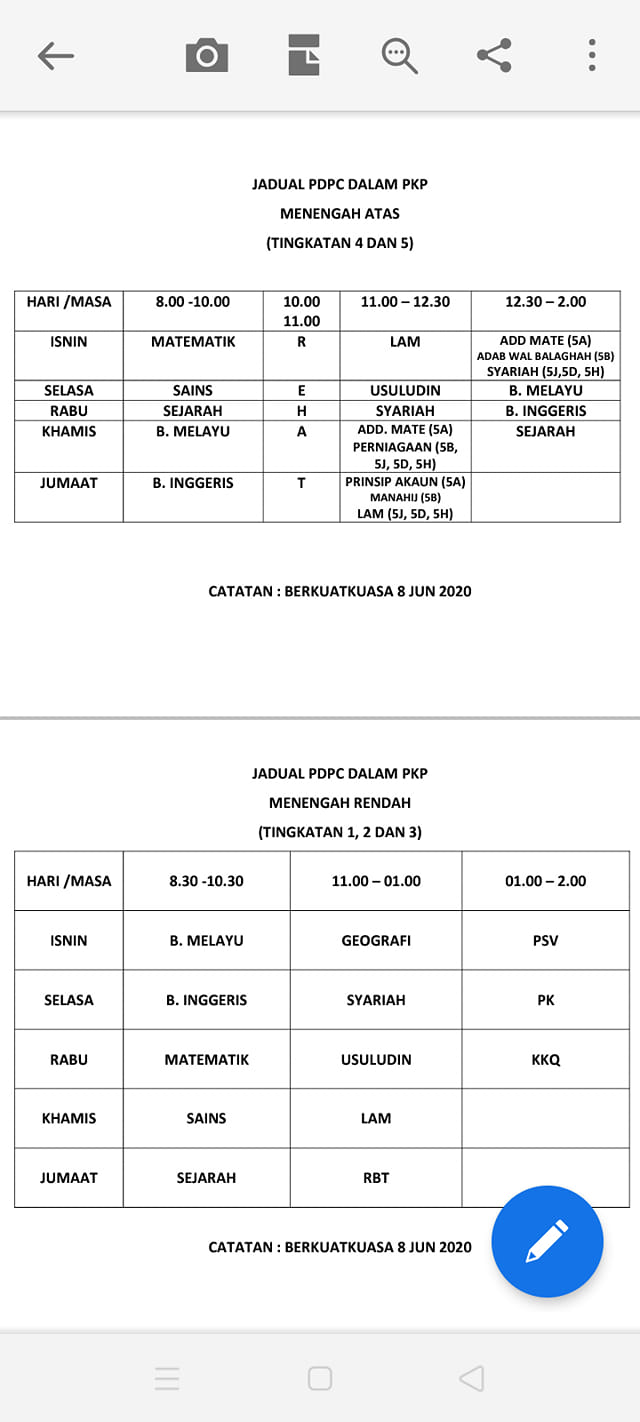 JADUAL PDPC DALAM PKP
MENENGAH ATAS
(TINGKATAN 4 DAN 5)

| HARI /MASA | 8.00 -10.00 | 10.00 11.00 | 11.00 – 12.30 | 12.30 – 2.00 |
|---|---|---|---|---|
| ISNIN | MATEMATIK | R | LAM | ADD MATE (5A) ADAB WAL BALAGHAH (5B) SYARIAH (5J,5D, 5H) |
| SELASA | SAINS | E | USULUDIN | B. MELAYU |
| RABU | SEJARAH | H | SYARIAH | B. INGGERIS |
| KHAMIS | B. MELAYU | A | ADD. MATE (5A) PERNIAGAAN (5B, 5J, 5D, 5H) | SEJARAH |
| JUMAAT | B. INGGERIS | T | PRINSIP AKAUN (5A) MANAHIJ (5B) LAM (5J, 5D, 5H) | |

CATATAN : BERKUATKUASA 8 JUN 2020

JADUAL PDPC DALAM PKP
MENENGAH RENDAH
(TINGKATAN 1, 2 DAN 3)

| HARI /MASA | 8.30 -10.30 | 11.00 – 01.00 | 01.00 – 2.00 |
|---|---|---|---|
| ISNIN | B. MELAYU | GEOGRAFI | PSV |
| SELASA | B. INGGERIS | SYARIAH | PK |
| RABU | MATEMATIK | USULUDIN | KKQ |
| KHAMIS | SAINS | LAM | |
| JUMAAT | SEJARAH | RBT | |

CATATAN : BERKUATKUASA 8 JUN 2020